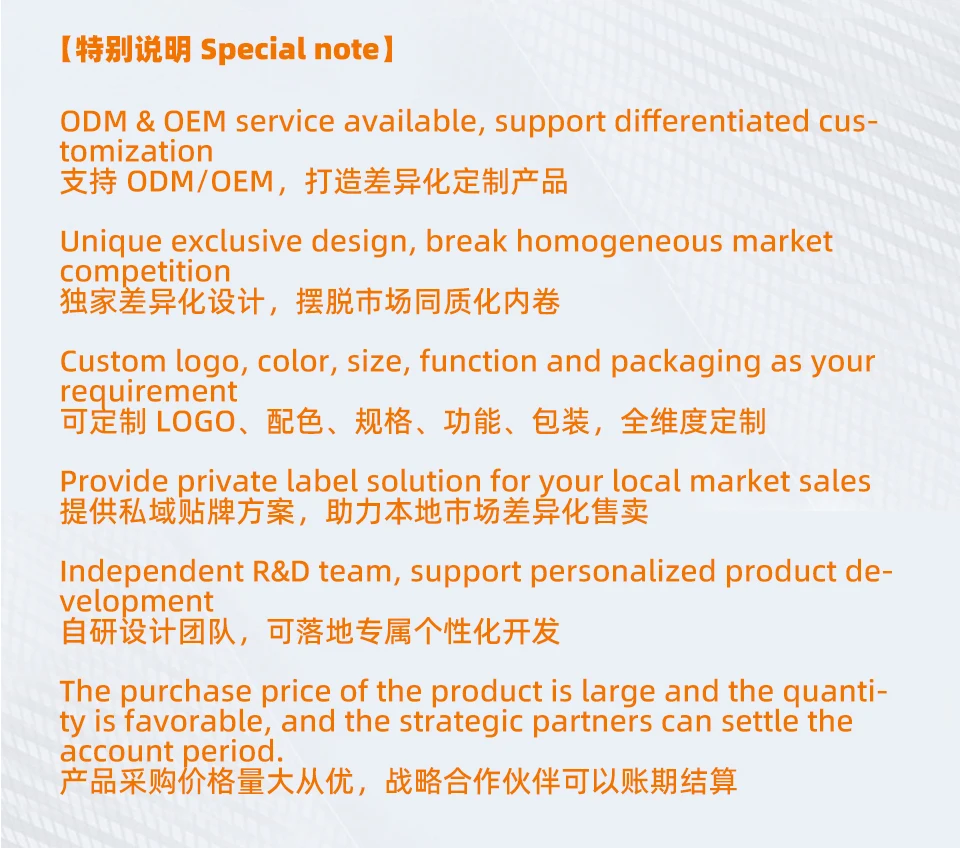 【特别说明 Special note】

ODM & OEM service available, support differentiated customization
支持ODM/OEM，打造差异化定制产品

Unique exclusive design, break homogeneous market competition
独家差异化设计，摆脱市场同质化内卷

Custom logo, color, size, function and packaging as your requirement
可定制LOGO、配色、规格、功能、包装，全维度定制

Provide private label solution for your local market sales
提供私域贴牌方案，助力本地市场差异化售卖

Independent R&D team, support personalized product development
自研设计团队，可落地专属个性化开发

The purchase price of the product is large and the quantity is favorable, and the strategic partners can settle the account period.
产品采购价格量大从优，战略合作伙伴可以账期结算